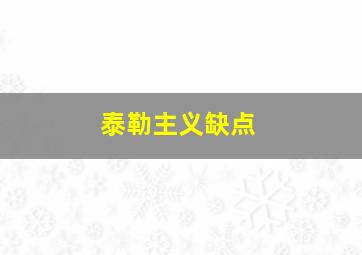 泰勒主义缺点